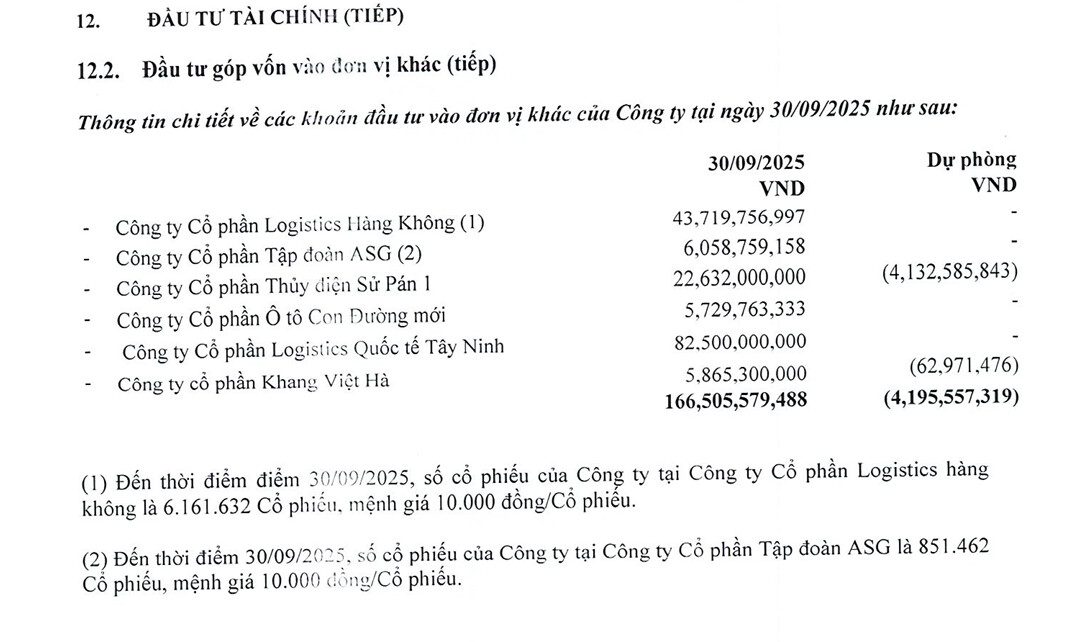 12. ĐẦU TƯ TÀI CHÍNH (TIẾP)

12.2. Đầu tư góp vốn vào đơn vị khác (tiếp)

Thông tin chi tiết về các khoản đầu tư vào đơn vị khác của Công ty tại ngày 30/09/2025 như sau:

| | 30/09/2025 VND | Dự phòng VND |
|---|---|---|
| - Công ty Cổ phần Logistics Hàng Không (1) | 43,719,756,997 | - |
| - Công ty Cổ phần Tập đoàn ASG (2) | 6,058,759,158 | - |
| - Công ty Cổ phần Thủy điện Sử Pán 1 | 22,632,000,000 | (4,132,585,843) |
| - Công ty Cổ phần Ô tô Con Đường mới | 5,729,763,333 | - |
| - Công ty Cổ phần Logistics Quốc tế Tây Ninh | 82,500,000,000 | - |
| - Công ty cổ phần Khang Việt Hà | 5,865,300,000 | (62,971,476) |
| | 166,505,579,488 | (4,195,557,319) |

(1) Đến thời điểm điểm 30/09/2025, số cổ phiếu của Công ty tại Công ty Cổ phần Logistics hàng không là 6.161.632 Cổ phiếu, mệnh giá 10.000 đồng/Cổ phiếu.

(2) Đến thời điểm 30/09/2025, số cổ phiếu của Công ty tại Công ty Cổ phần Tập đoàn ASG là 851.462 Cổ phiếu, mệnh giá 10.000 đồng/Cổ phiếu.